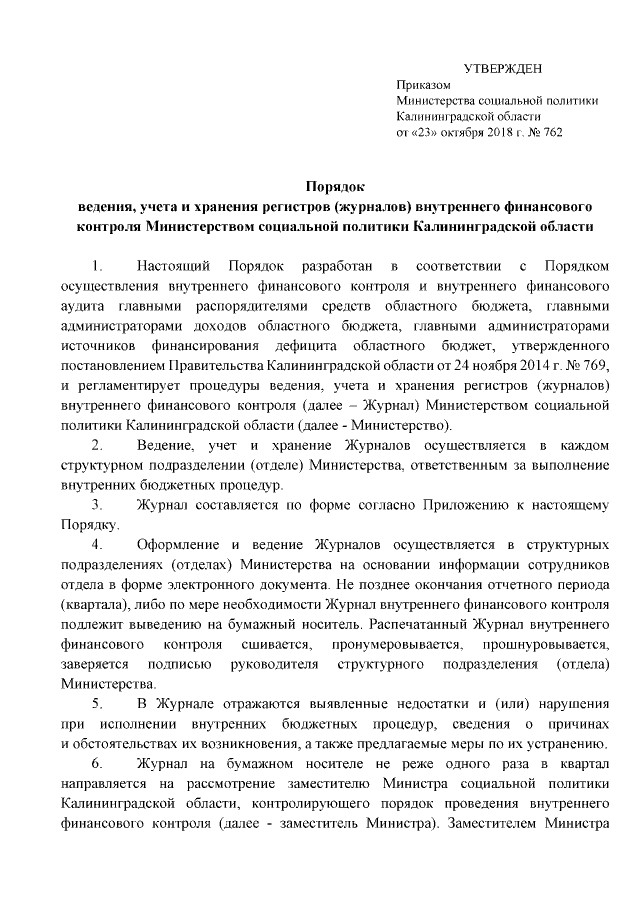 УТВЕРЖДЕН
Приказом
Министерства социальной политики
Калининградской области
от «23» октября 2018 г. № 762

Порядок
ведения, учета и хранения регистров (журналов) внутреннего финансового контроля Министерством социальной политики Калининградской области

1. Настоящий Порядок разработан в соответствии с Порядком осуществления внутреннего финансового контроля и внутреннего финансового аудита главными распорядителями средств областного бюджета, главными администраторами доходов областного бюджета, главными администраторами источников финансирования дефицита областного бюджет, утвержденного постановлением Правительства Калининградской области от 24 ноября 2014 г. № 769, и регламентирует процедуры ведения, учета и хранения регистров (журналов) внутреннего финансового контроля (далее – Журнал) Министерством социальной политики Калининградской области (далее - Министерство).

2. Ведение, учет и хранение Журналов осуществляется в каждом структурном подразделении (отделе) Министерства, ответственным за выполнение внутренних бюджетных процедур.

3. Журнал составляется по форме согласно Приложению к настоящему Порядку.

4. Оформление и ведение Журналов осуществляется в структурных подразделениях (отделах) Министерства на основании информации сотрудников отдела в форме электронного документа. Не позднее окончания отчетного периода (квартала), либо по мере необходимости Журнал внутреннего финансового контроля подлежит выведению на бумажный носитель. Распечатанный Журнал внутреннего финансового контроля сшивается, пронумеровывается, прошнуровывается, заверяется подписью руководителя структурного подразделения (отдела) Министерства.

5. В Журнале отражаются выявленные недостатки и (или) нарушения при исполнении внутренних бюджетных процедур, сведения о причинах и обстоятельствах их возникновения, а также предлагаемые меры по их устранению.

6. Журнал на бумажном носителе не реже одного раза в квартал направляется на рассмотрение заместителю Министра социальной политики Калининградской области, контролирующего порядок проведения внутреннего финансового контроля (далее - заместитель Министра). Заместителем Министра